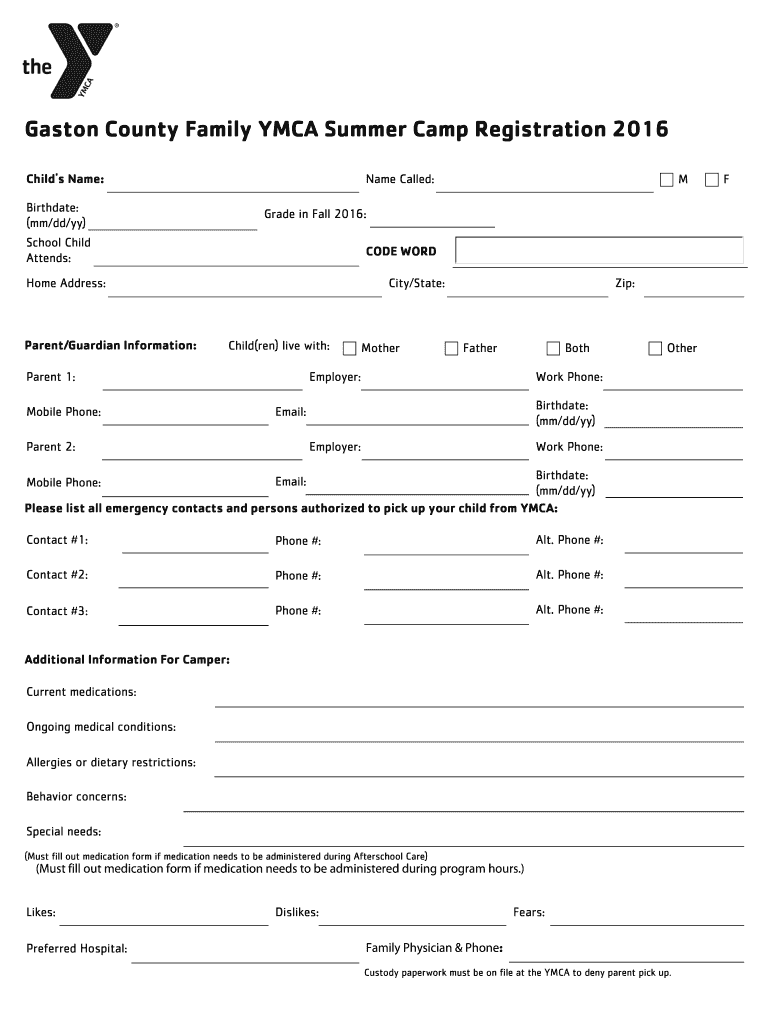 the YMCA

Gaston County Family YMCA Summer Camp Registration 2016

Child's Name: Name Called: M F

Birthdate: (mm/dd/yy) Grade in Fall 2016:

School Child Attends: CODE WORD

Home Address: City/State: Zip:

Parent/Guardian Information: Child(ren) live with: Mother Father Both Other

Parent 1: Employer: Work Phone:

Mobile Phone: Email: Birthdate: (mm/dd/yy)

Parent 2: Employer: Work Phone:

Mobile Phone: Email: Birthdate: (mm/dd/yy)

Please list all emergency contacts and persons authorized to pick up your child from YMCA:

Contact #1: Phone #: Alt. Phone #:

Contact #2: Phone #: Alt. Phone #:

Contact #3: Phone #: Alt. Phone #:

Additional Information For Camper:

Current medications:

Ongoing medical conditions:

Allergies or dietary restrictions:

Behavior concerns:

Special needs:

(Must fill out medication form if medication needs to be administered during Afterschool Care)
(Must fill out medication form if medication needs to be administered during program hours.)

Likes: Dislikes: Fears:

Preferred Hospital: Family Physician & Phone:

Custody paperwork must be on file at the YMCA to deny parent pick up.